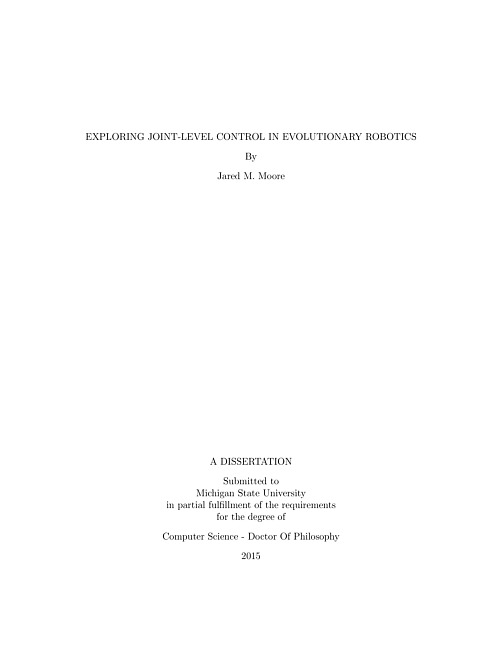 EXPLORING JOINT-LEVEL CONTROL IN EVOLUTIONARY ROBOTICS

By

Jared M. Moore

A DISSERTATION

Submitted to
Michigan State University
in partial fulfillment of the requirements
for the degree of

Computer Science - Doctor Of Philosophy

2015